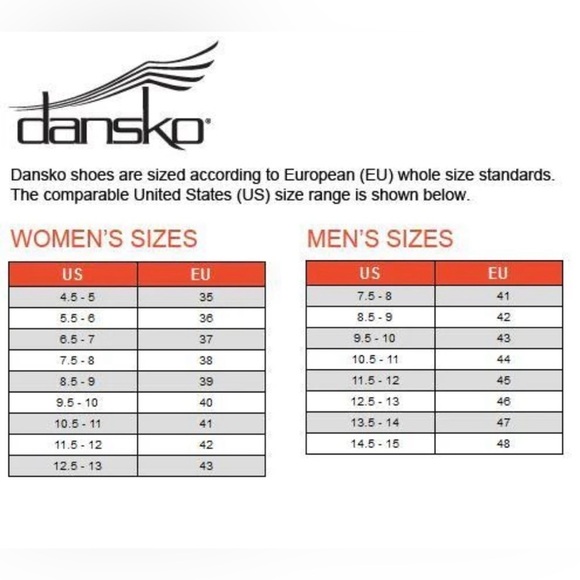 dansko®

Dansko shoes are sized according to European (EU) whole size standards. The comparable United States (US) size range is shown below.

WOMEN'S SIZES

| US | EU |
|---|---|
| 4.5 - 5 | 35 |
| 5.5 - 6 | 36 |
| 6.5 - 7 | 37 |
| 7.5 - 8 | 38 |
| 8.5 - 9 | 39 |
| 9.5 - 10 | 40 |
| 10.5 - 11 | 41 |
| 11.5 - 12 | 42 |
| 12.5 - 13 | 43 |

MEN'S SIZES

| US | EU |
|---|---|
| 7.5 - 8 | 41 |
| 8.5 - 9 | 42 |
| 9.5 - 10 | 43 |
| 10.5 - 11 | 44 |
| 11.5 - 12 | 45 |
| 12.5 - 13 | 46 |
| 13.5 - 14 | 47 |
| 14.5 - 15 | 48 |